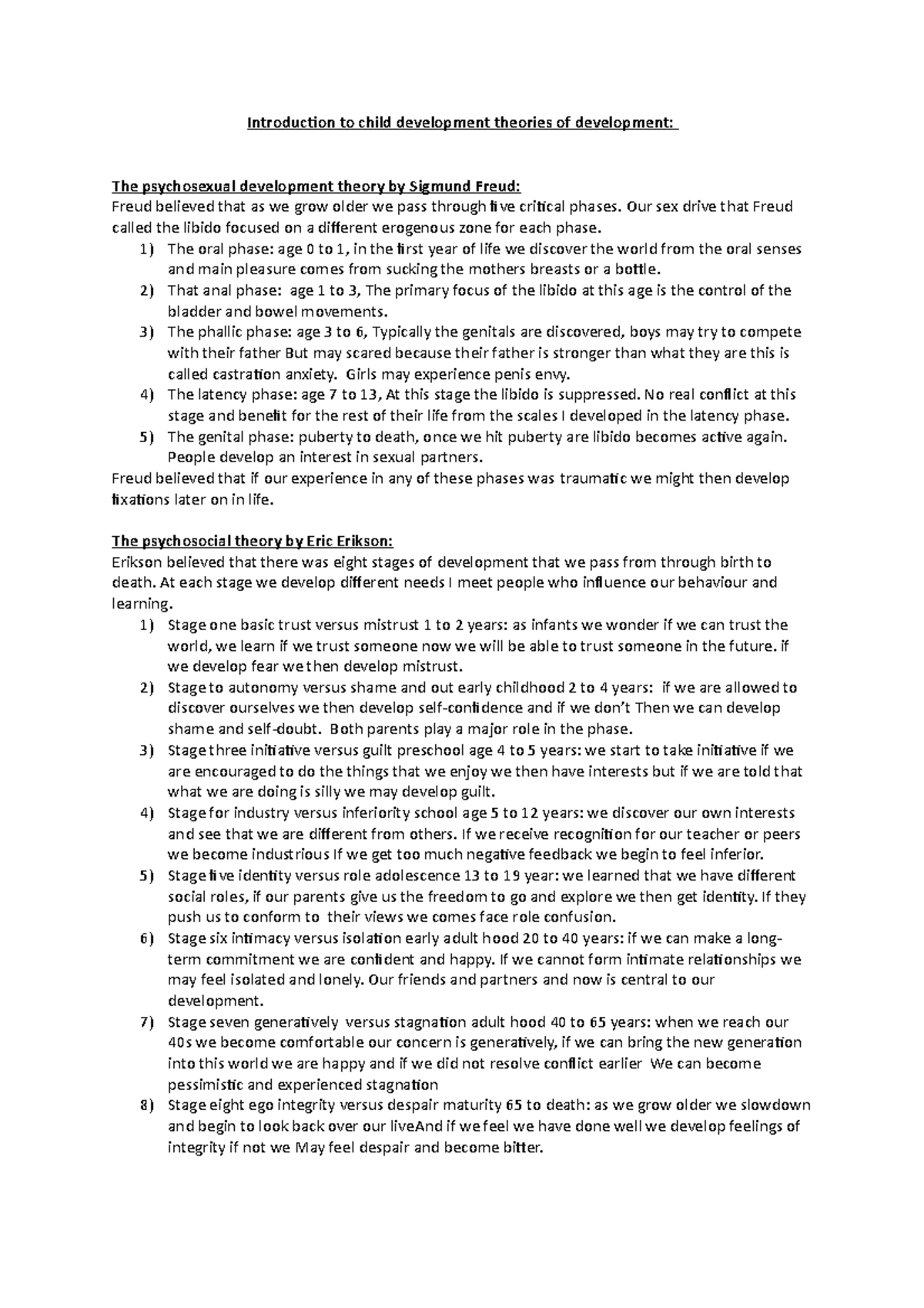 Introduction to child development theories of development:

The psychosexual development theory by Sigmund Freud:
Freud believed that as we grow older we pass through five critical phases. Our sex drive that Freud called the libido focused on a different erogenous zone for each phase.

1) The oral phase: age 0 to 1, in the first year of life we discover the world from the oral senses and main pleasure comes from sucking the mothers breasts or a bottle.
2) That anal phase: age 1 to 3, The primary focus of the libido at this age is the control of the bladder and bowel movements.
3) The phallic phase: age 3 to 6, Typically the genitals are discovered, boys may try to compete with their father But may scared because their father is stronger than what they are this is called castration anxiety. Girls may experience penis envy.
4) The latency phase: age 7 to 13, At this stage the libido is suppressed. No real conflict at this stage and benefit for the rest of their life from the scales I developed in the latency phase.
5) The genital phase: puberty to death, once we hit puberty are libido becomes active again. People develop an interest in sexual partners.

Freud believed that if our experience in any of these phases was traumatic we might then develop fixations later on in life.

The psychosocial theory by Eric Erikson:
Erikson believed that there was eight stages of development that we pass from through birth to death. At each stage we develop different needs I meet people who influence our behaviour and learning.

1) Stage one basic trust versus mistrust 1 to 2 years: as infants we wonder if we can trust the world, we learn if we trust someone now we will be able to trust someone in the future. if we develop fear we then develop mistrust.
2) Stage to autonomy versus shame and out early childhood 2 to 4 years: if we are allowed to discover ourselves we then develop self-confidence and if we don't Then we can develop shame and self-doubt. Both parents play a major role in the phase.
3) Stage three initiative versus guilt preschool age 4 to 5 years: we start to take initiative if we are encouraged to do the things that we enjoy we then have interests but if we are told that what we are doing is silly we may develop guilt.
4) Stage for industry versus inferiority school age 5 to 12 years: we discover our own interests and see that we are different from others. If we receive recognition for our teacher or peers we become industrious If we get too much negative feedback we begin to feel inferior.
5) Stage five identity versus role adolescence 13 to 19 year: we learned that we have different social roles, if our parents give us the freedom to go and explore we then get identity. If they push us to conform to their views we comes face role confusion.
6) Stage six intimacy versus isolation early adult hood 20 to 40 years: if we can make a long-term commitment we are confident and happy. If we cannot form intimate relationships we may feel isolated and lonely. Our friends and partners and now is central to our development.
7) Stage seven generatively versus stagnation adult hood 40 to 65 years: when we reach our 40s we become comfortable our concern is generatively, if we can bring the new generation into this world we are happy and if we did not resolve conflict earlier We can become pessimistic and experienced stagnation
8) Stage eight ego integrity versus despair maturity 65 to death: as we grow older we slowdown and begin to look back over our liveAnd if we feel we have done well we develop feelings of integrity if not we May feel despair and become bitter.